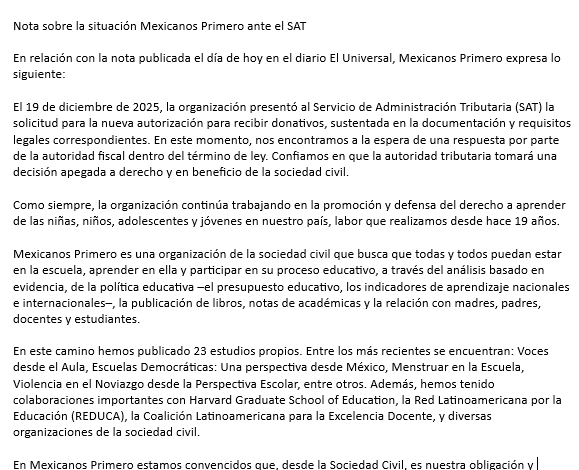 Nota sobre la situación Mexicanos Primero ante el SAT

En relación con la nota publicada el día de hoy en el diario El Universal, Mexicanos Primero expresa lo siguiente:

El 19 de diciembre de 2025, la organización presentó al Servicio de Administración Tributaria (SAT) la solicitud para la nueva autorización para recibir donativos, sustentada en la documentación y requisitos legales correspondientes. En este momento, nos encontramos a la espera de una respuesta por parte de la autoridad fiscal dentro del término de ley. Confiamos en que la autoridad tributaria tomará una decisión apegada a derecho y en beneficio de la sociedad civil.

Como siempre, la organización continúa trabajando en la promoción y defensa del derecho a aprender de las niñas, niños, adolescentes y jóvenes en nuestro país, labor que realizamos desde hace 19 años.

Mexicanos Primero es una organización de la sociedad civil que busca que todas y todos puedan estar en la escuela, aprender en ella y participar en su proceso educativo, a través del análisis basado en evidencia, de la política educativa –el presupuesto educativo, los indicadores de aprendizaje nacionales e internacionales–, la publicación de libros, notas de académicas y la relación con madres, padres, docentes y estudiantes.

En este camino hemos publicado 23 estudios propios. Entre los más recientes se encuentran: Voces desde el Aula, Escuelas Democráticas: Una perspectiva desde México, Menstruar en la Escuela, Violencia en el Noviazgo desde la Perspectiva Escolar, entre otros. Además, hemos tenido colaboraciones importantes con Harvard Graduate School of Education, la Red Latinoamericana por la Educación (REDUCA), la Coalición Latinoamericana para la Excelencia Docente, y diversas organizaciones de la sociedad civil.

En Mexicanos Primero estamos convencidos que, desde la Sociedad Civil, es nuestra obligación y